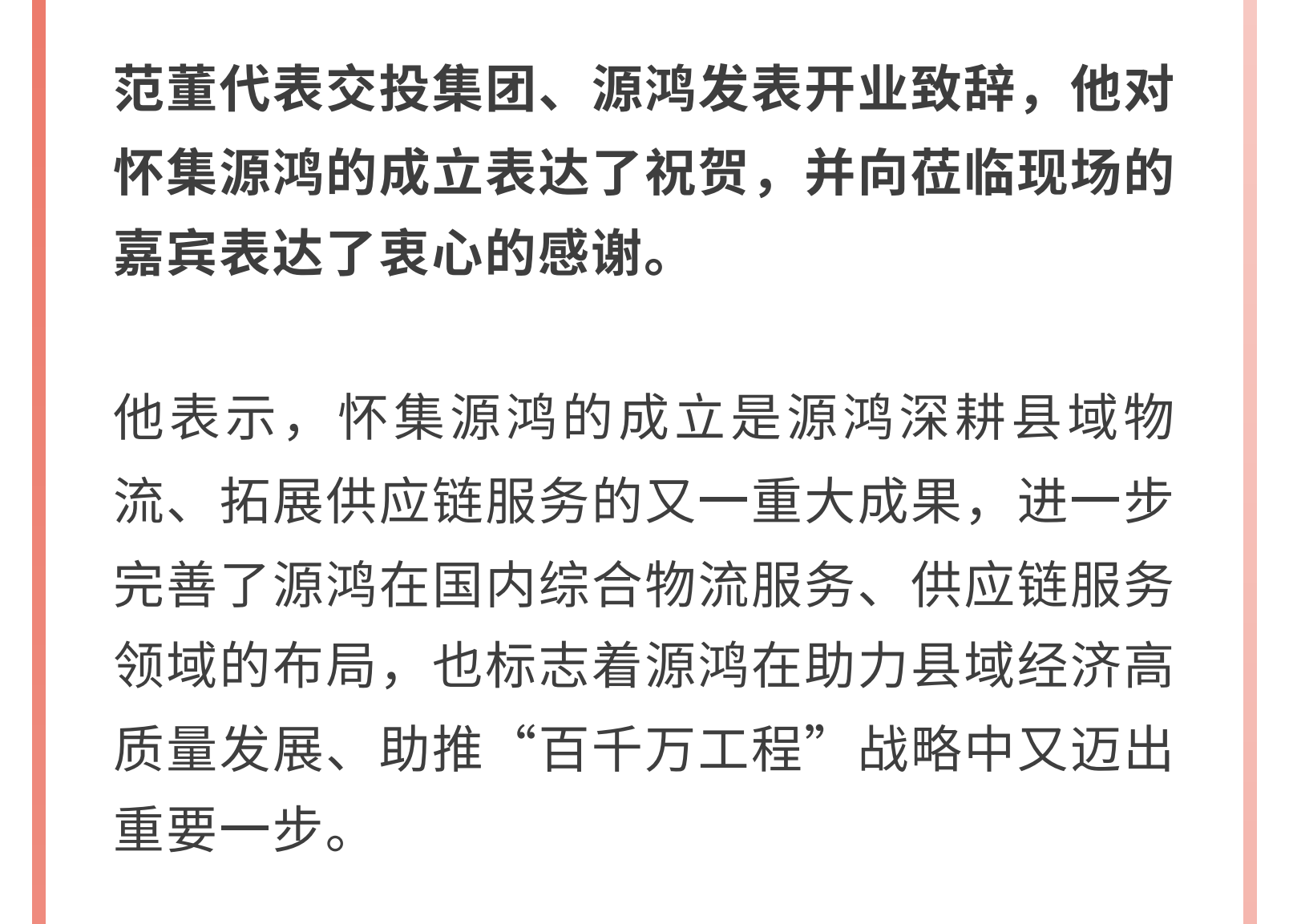 范董代表交投集团、源鸿发表开业致辞，他对怀集源鸿的成立表达了祝贺，并向莅临现场的嘉宾表达了衷心的感谢。

他表示，怀集源鸿的成立是源鸿深耕县域物流、拓展供应链服务的又一重大成果，进一步完善了源鸿在国内综合物流服务、供应链服务领域的布局，也标志着源鸿在助力县域经济高质量发展、助推“百千万工程”战略中又迈出重要一步。